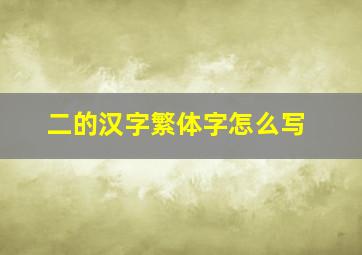 二的汉字繁体字怎么写